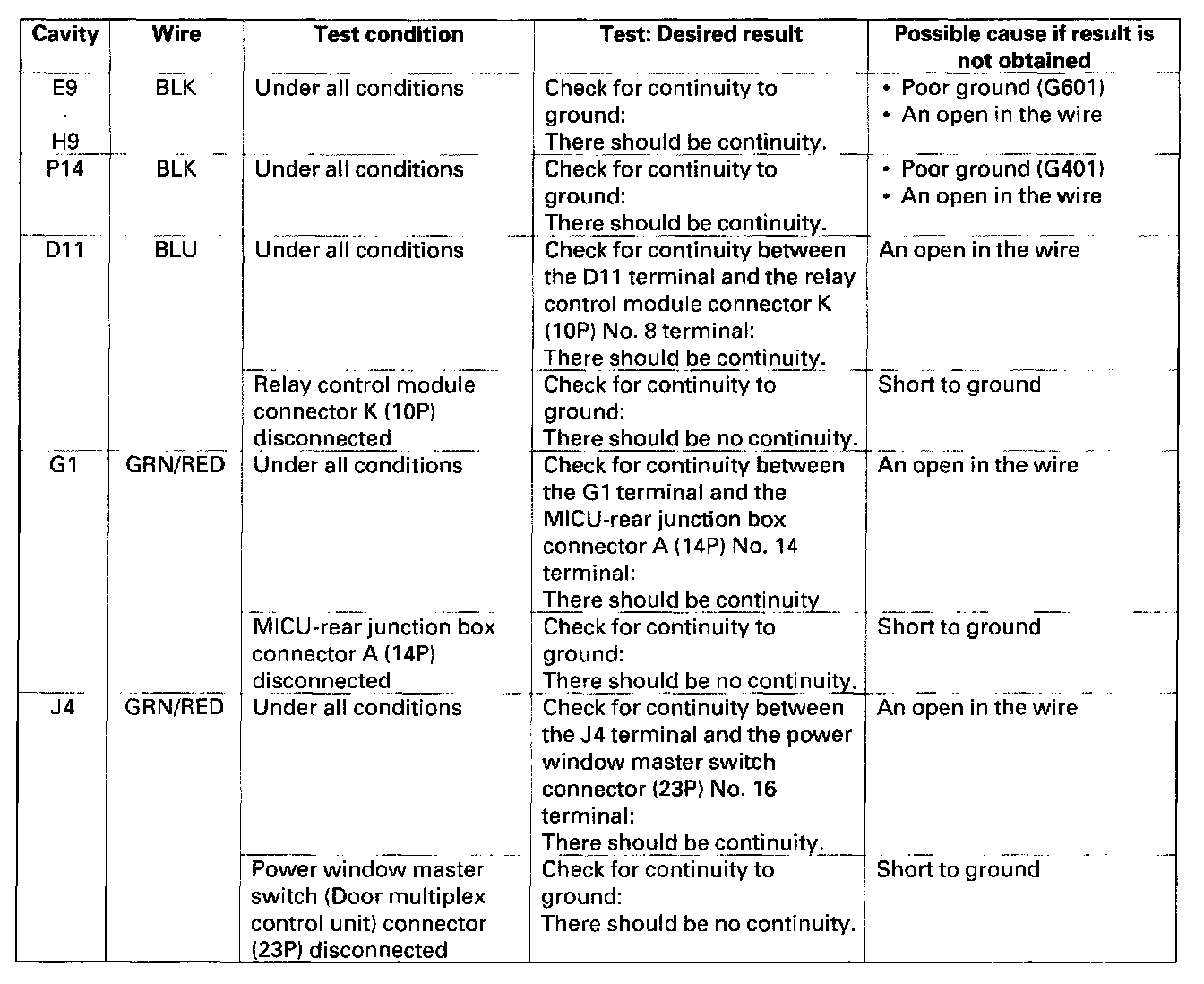 | Cavity | Wire | Test condition | Test: Desired result | Possible cause if result is not obtained |
|---|---|---|---|---|
| E9 · H9 | BLK | Under all conditions | Check for continuity to ground: There should be continuity. | • Poor ground (G601) • An open in the wire |
| P14 | BLK | Under all conditions | Check for continuity to ground: There should be continuity. | • Poor ground (G401) • An open in the wire |
| D11 | BLU | Under all conditions | Check for continuity between the D11 terminal and the relay control module connector K (10P) No. 8 terminal: There should be continuity. | An open in the wire |
| | | Relay control module connector K (10P) disconnected | Check for continuity to ground: There should be no continuity. | Short to ground |
| G1 | GRN/RED | Under all conditions | Check for continuity between the G1 terminal and the MICU-rear junction box connector A (14P) No. 14 terminal: There should be continuity | An open in the wire |
| | | MICU-rear junction box connector A (14P) disconnected | Check for continuity to ground: There should be no continuity. | Short to ground |
| J4 | GRN/RED | Under all conditions | Check for continuity between the J4 terminal and the power window master switch connector (23P) No. 16 terminal: There should be continuity. | An open in the wire |
| | | Power window master switch (Door multiplex control unit) connector (23P) disconnected | Check for continuity to ground: There should be no continuity. | Short to ground |